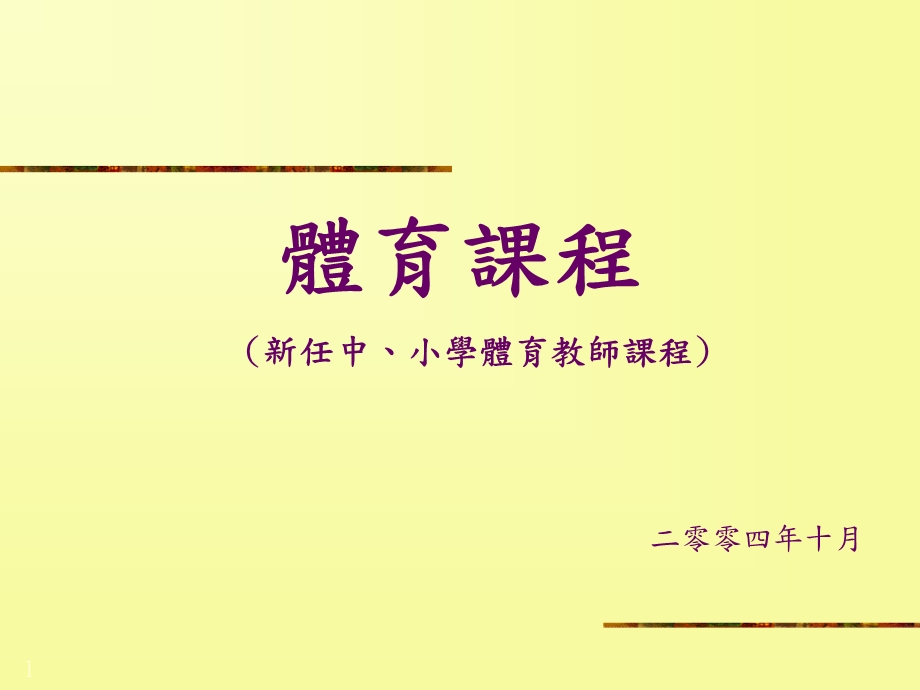 體育課程

（新任中、小學體育教師課程）

二零零四年十月

1